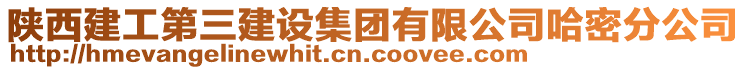 陕西建工第三建设集团有限公司哈密分公司
http://hmevangelinewhit.cn.coovee.com